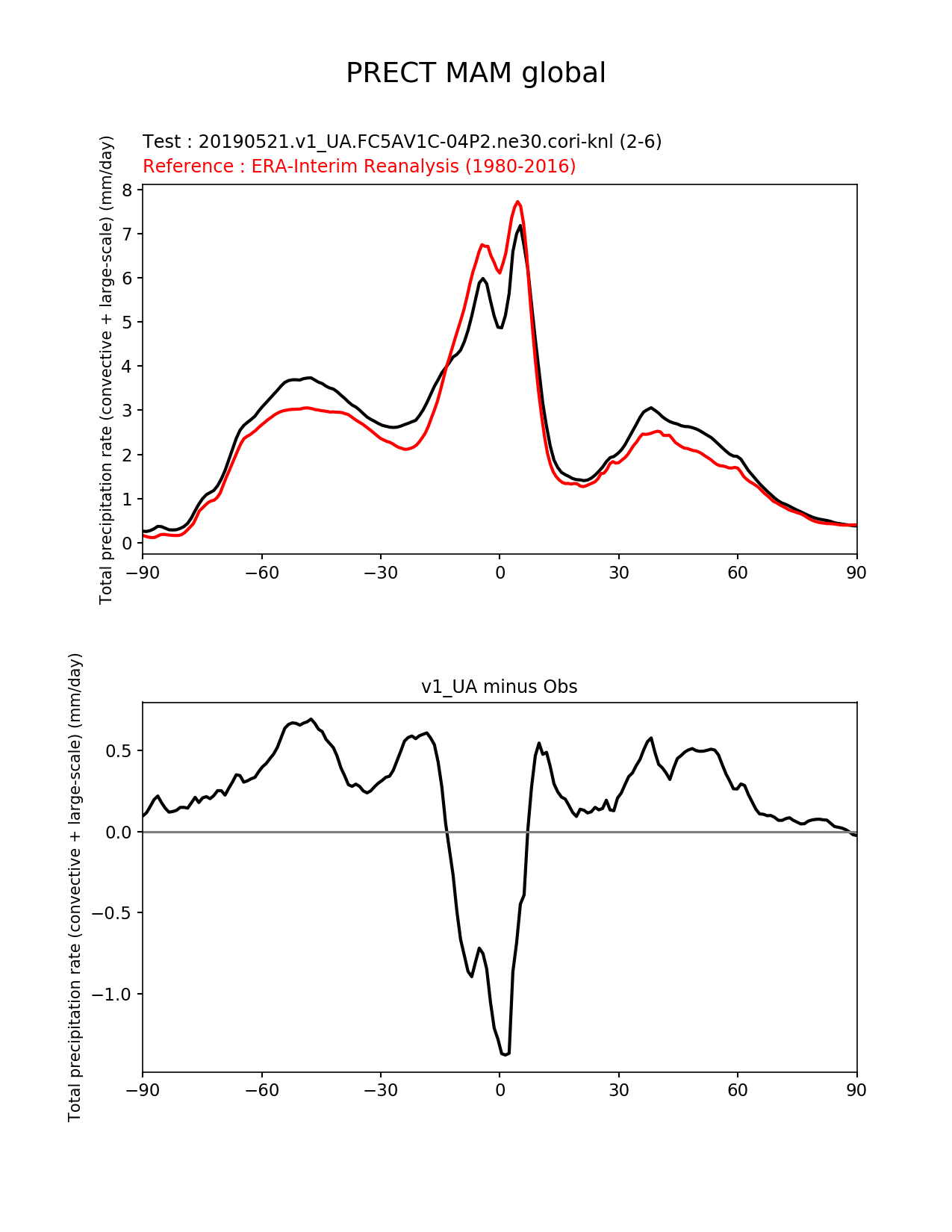 PRECT MAM global

Test : 20190521.v1_UA.FC5AV1C-04P2.ne30.cori-knl (2-6)
Reference : ERA-Interim Reanalysis (1980-2016)

Total precipitation rate (convective + large-scale) (mm/day)

8
7
6
5
4
3
2
1
0

−90 −60 −30 0 30 60 90

v1_UA minus Obs

Total precipitation rate (convective + large-scale) (mm/day)

0.5
0.0
−0.5
−1.0

−90 −60 −30 0 30 60 90